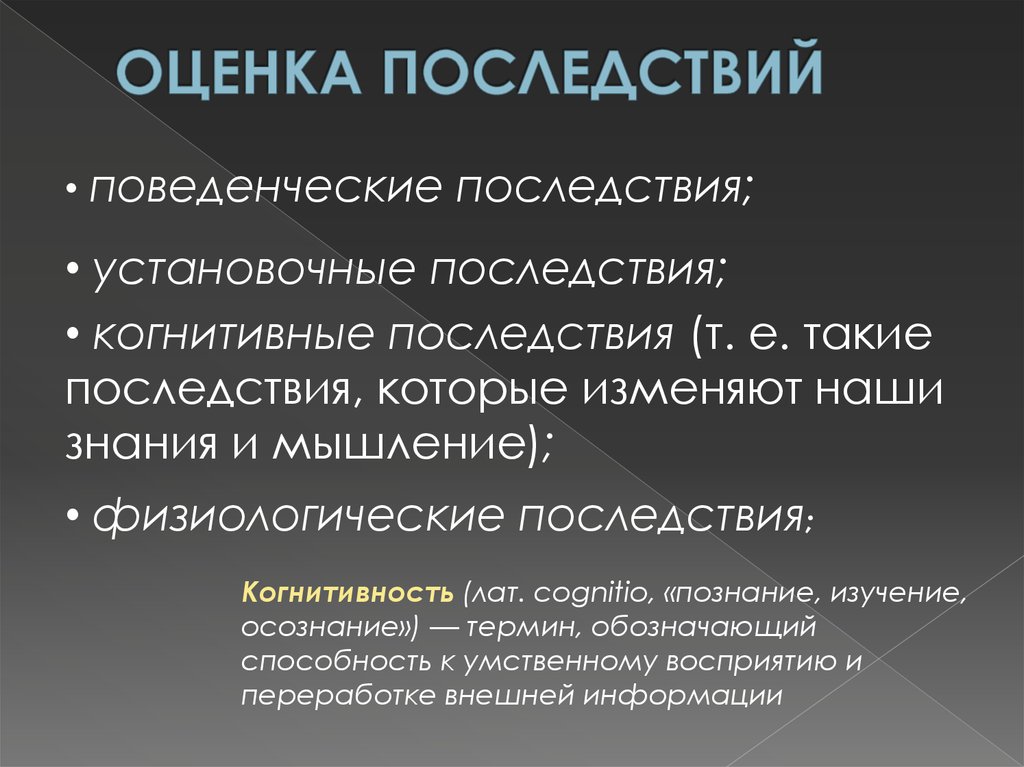 ОЦЕНКА ПОСЛЕДСТВИЙ

• поведенческие последствия;

• установочные последствия;

• когнитивные последствия (т. е. такие последствия, которые изменяют наши знания и мышление);

• физиологические последствия;

Когнитивность (лат. cognitio, «познание, изучение, осознание») — термин, обозначающий способность к умственному восприятию и переработке внешней информации